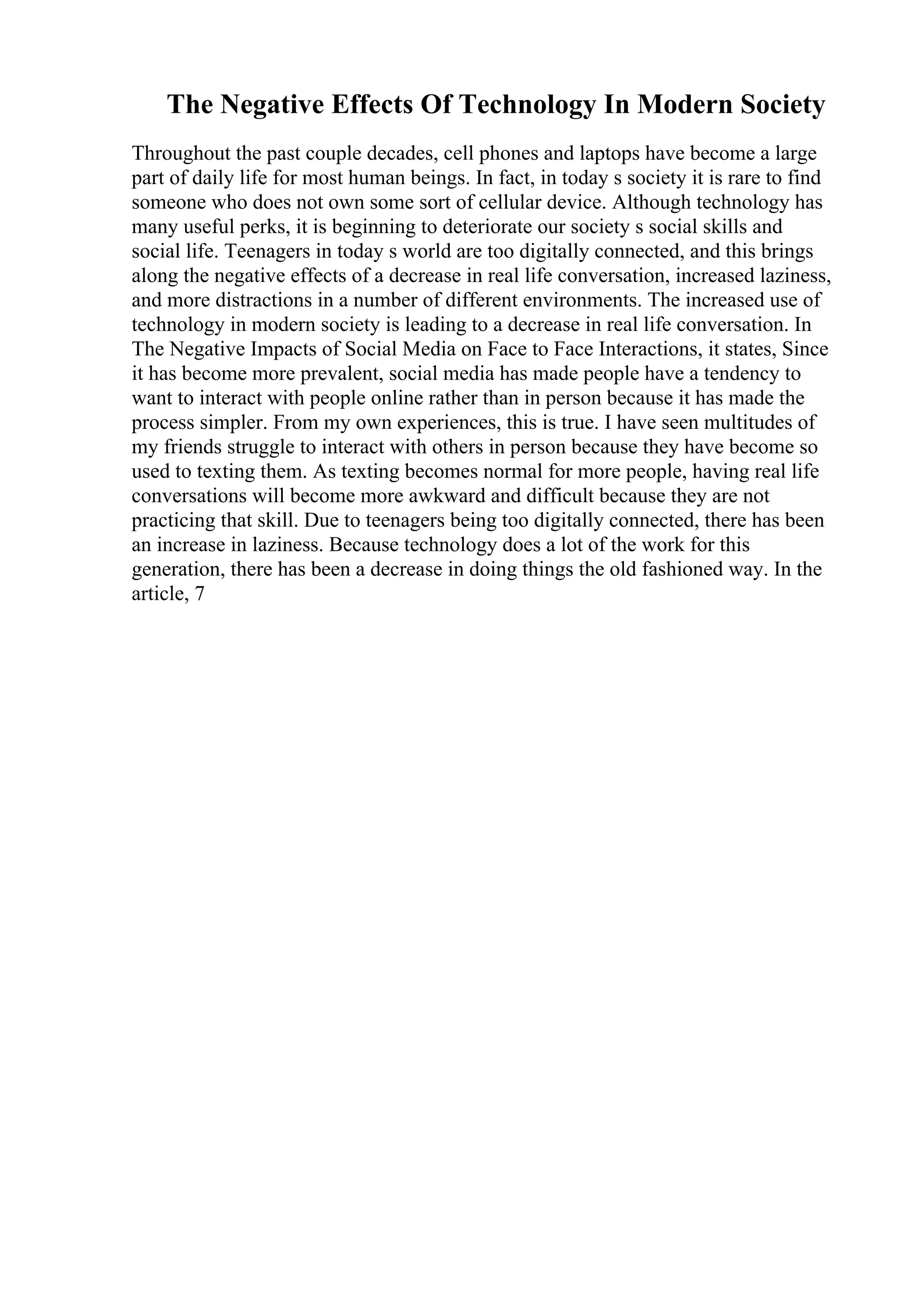 The Negative Effects Of Technology In Modern Society

Throughout the past couple decades, cell phones and laptops have become a large part of daily life for most human beings. In fact, in today s society it is rare to find someone who does not own some sort of cellular device. Although technology has many useful perks, it is beginning to deteriorate our society s social skills and social life. Teenagers in today s world are too digitally connected, and this brings along the negative effects of a decrease in real life conversation, increased laziness, and more distractions in a number of different environments. The increased use of technology in modern society is leading to a decrease in real life conversation. In The Negative Impacts of Social Media on Face to Face Interactions, it states, Since it has become more prevalent, social media has made people have a tendency to want to interact with people online rather than in person because it has made the process simpler. From my own experiences, this is true. I have seen multitudes of my friends struggle to interact with others in person because they have become so used to texting them. As texting becomes normal for more people, having real life conversations will become more awkward and difficult because they are not practicing that skill. Due to teenagers being too digitally connected, there has been an increase in laziness. Because technology does a lot of the work for this generation, there has been a decrease in doing things the old fashioned way. In the article, 7